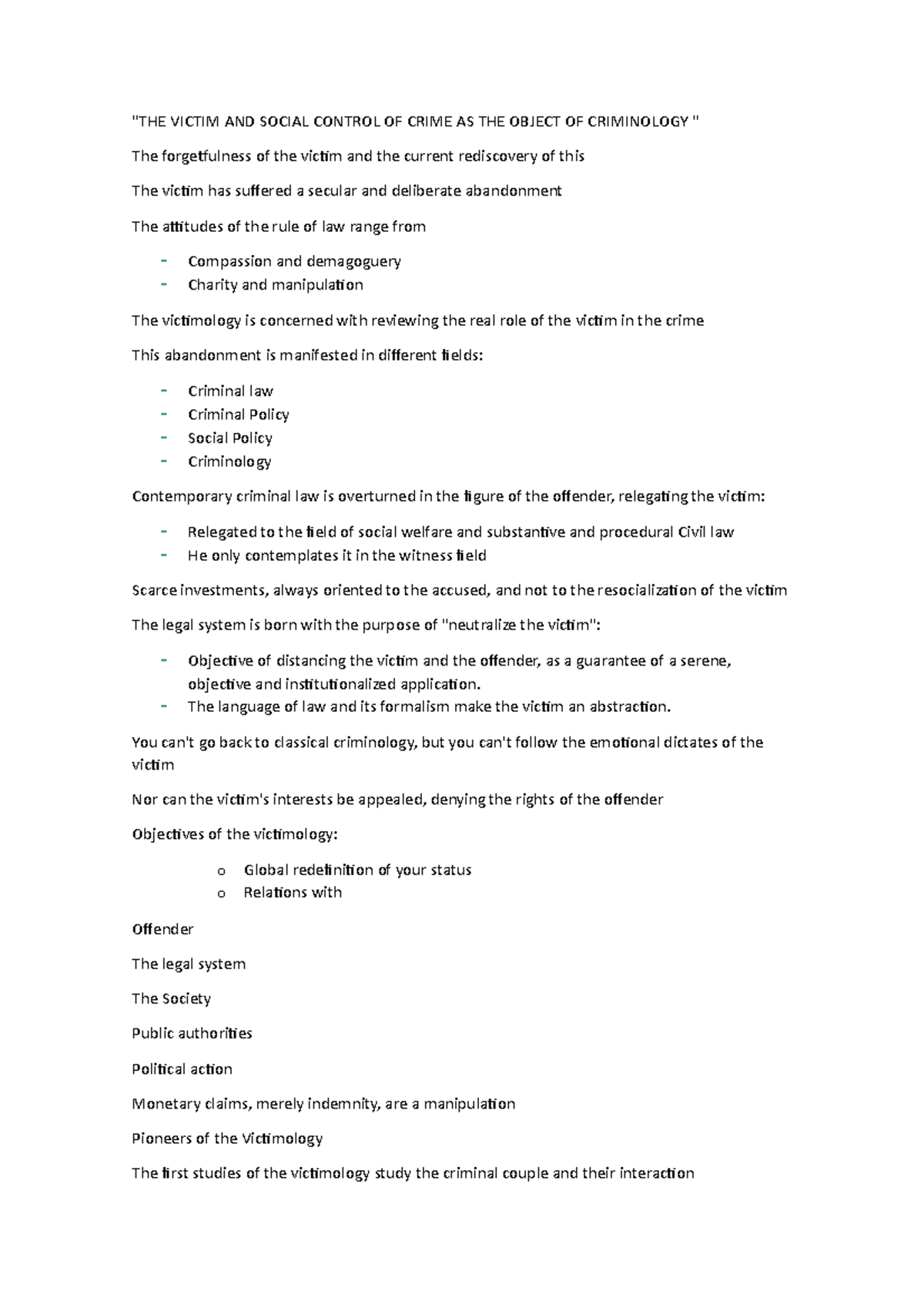 "THE VICTIM AND SOCIAL CONTROL OF CRIME AS THE OBJECT OF CRIMINOLOGY "

The forgetfulness of the victim and the current rediscovery of this

The victim has suffered a secular and deliberate abandonment

The attitudes of the rule of law range from

- Compassion and demagoguery
- Charity and manipulation

The victimology is concerned with reviewing the real role of the victim in the crime

This abandonment is manifested in different fields:

- Criminal law
- Criminal Policy
- Social Policy
- Criminology

Contemporary criminal law is overturned in the figure of the offender, relegating the victim:

- Relegated to the field of social welfare and substantive and procedural Civil law
- He only contemplates it in the witness field

Scarce investments, always oriented to the accused, and not to the resocialization of the victim

The legal system is born with the purpose of "neutralize the victim":

- Objective of distancing the victim and the offender, as a guarantee of a serene, objective and institutionalized application.
- The language of law and its formalism make the victim an abstraction.

You can't go back to classical criminology, but you can't follow the emotional dictates of the victim

Nor can the victim's interests be appealed, denying the rights of the offender

Objectives of the victimology:

o Global redefinition of your status
o Relations with

Offender

The legal system

The Society

Public authorities

Political action

Monetary claims, merely indemnity, are a manipulation

Pioneers of the Victimology

The first studies of the victimology study the criminal couple and their interaction